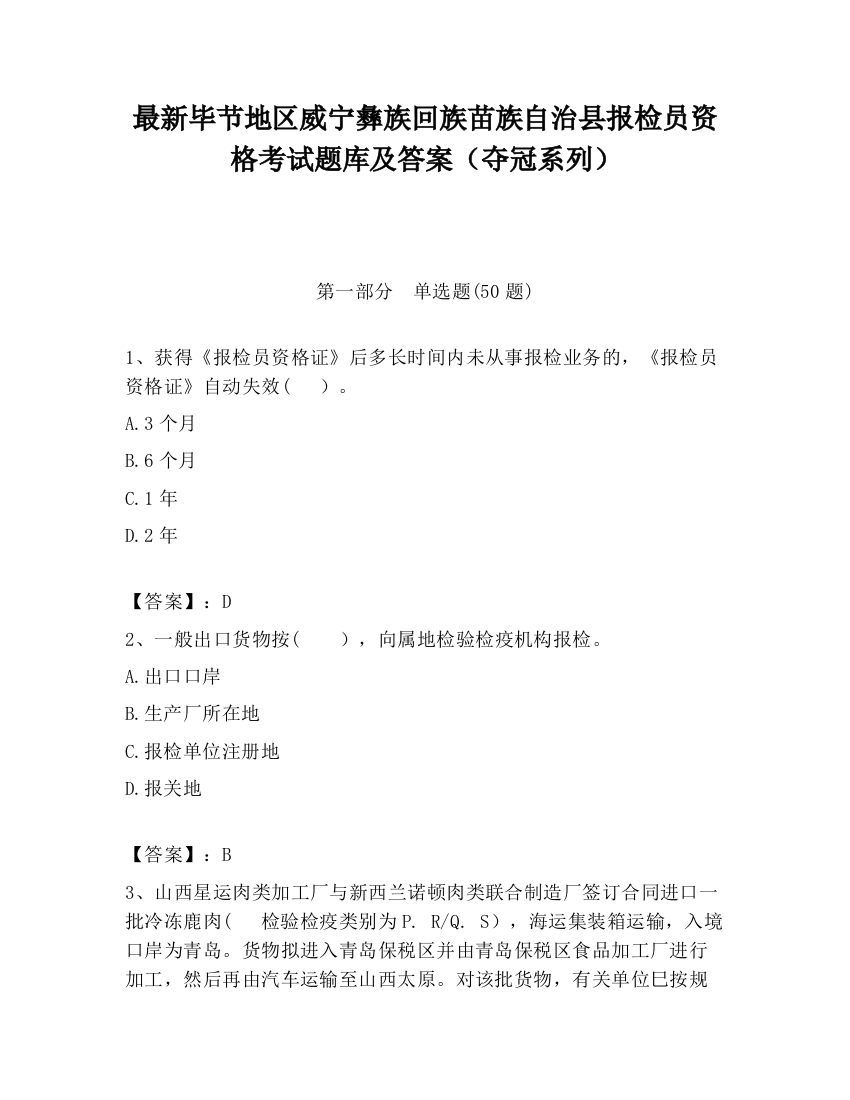 最新毕节地区威宁彝族回族苗族自治县报检员资格考试题库及答案（夺冠系列）

第一部分　单选题(50 题)

1、获得《报检员资格证》后多长时间内未从事报检业务的，《报检员资格证》自动失效（　）。

A.3 个月

B.6 个月

C.1 年

D.2 年

【答案】：D

2、一般出口货物按（　　），向属地检验检疫机构报检。

A.出口口岸

B.生产厂所在地

C.报检单位注册地

D.报关地

【答案】：B

3、山西星运肉类加工厂与新西兰诺顿肉类联合制造厂签订合同进口一批冷冻鹿肉（　检验检疫类别为 P. R/Q. S），海运集装箱运输，入境口岸为青岛。货物拟进入青岛保税区并由青岛保税区食品加工厂进行加工，然后再由汽车运输至山西太原。对该批货物，有关单位已按规